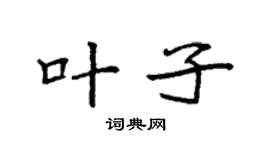 叶子

词典网